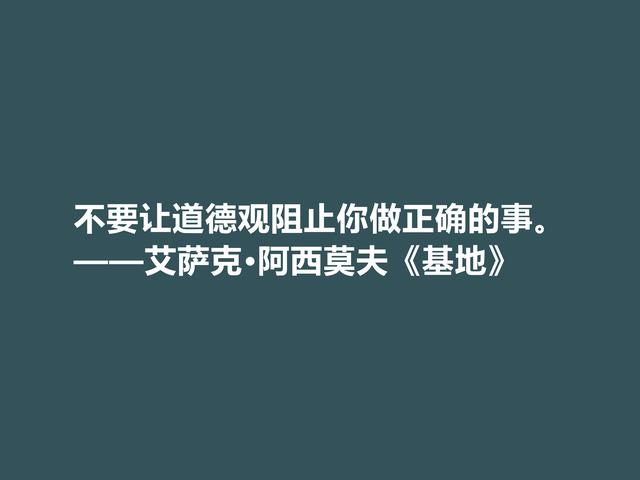 不要让道德观阻止你做正确的事。
——艾萨克·阿西莫夫《基地》